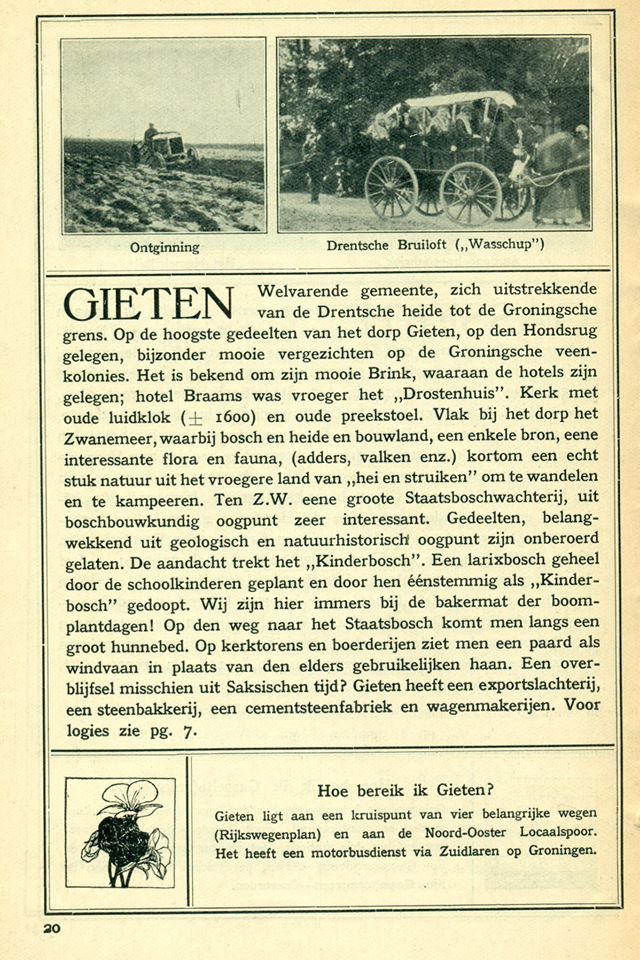 Ontginning

Drentsche Bruiloft („Wasschup")

GIETEN Welvarende gemeente, zich uitstrekkende van de Drentsche heide tot de Groningsche grens. Op de hoogste gedeelten van het dorp Gieten, op den Hondsrug gelegen, bijzonder mooie vergezichten op de Groningsche veenkolonies. Het is bekend om zijn mooie Brink, waaraan de hotels zijn gelegen; hotel Braams was vroeger het „Drostenhuis". Kerk met oude luidklok ($\pm$ 1600) en oude preekstoel. Vlak bij het dorp het Zwanemeer, waarbij bosch en heide en bouwland, een enkele bron, eene interessante flora en fauna, (adders, valken enz.) kortom een echt stuk natuur uit het vroegere land van „hei en struiken" om te wandelen en te kampeeren. Ten Z.W. eene groote Staatsboschwachterij, uit boschbouwkundig oogpunt zeer interessant. Gedeelten, belangwekkend uit geologisch en natuurhistorisch oogpunt zijn onberoerd gelaten. De aandacht trekt het „Kinderbosch". Een larixbosch geheel door de schoolkinderen geplant en door hen éénstemmig als „Kinderbosch" gedoopt. Wij zijn hier immers bij de bakermat der boomplantdagen! Op den weg naar het Staatsbosch komt men langs een groot hunnebed. Op kerktorens en boerderijen ziet men een paard als windvaan in plaats van den elders gebruikelijken haan. Een overblijfsel misschien uit Saksischen tijd? Gieten heeft een exportslachterij, een steenbakkerij, een cementsteenfabriek en wagenmakerijen. Voor logies zie pg. 7.

Hoe bereik ik Gieten?

Gieten ligt aan een kruispunt van vier belangrijke wegen (Rijkswegenplan) en aan de Noord-Ooster Locaalspoor. Het heeft een motorbusdienst via Zuidlaren op Groningen.

20